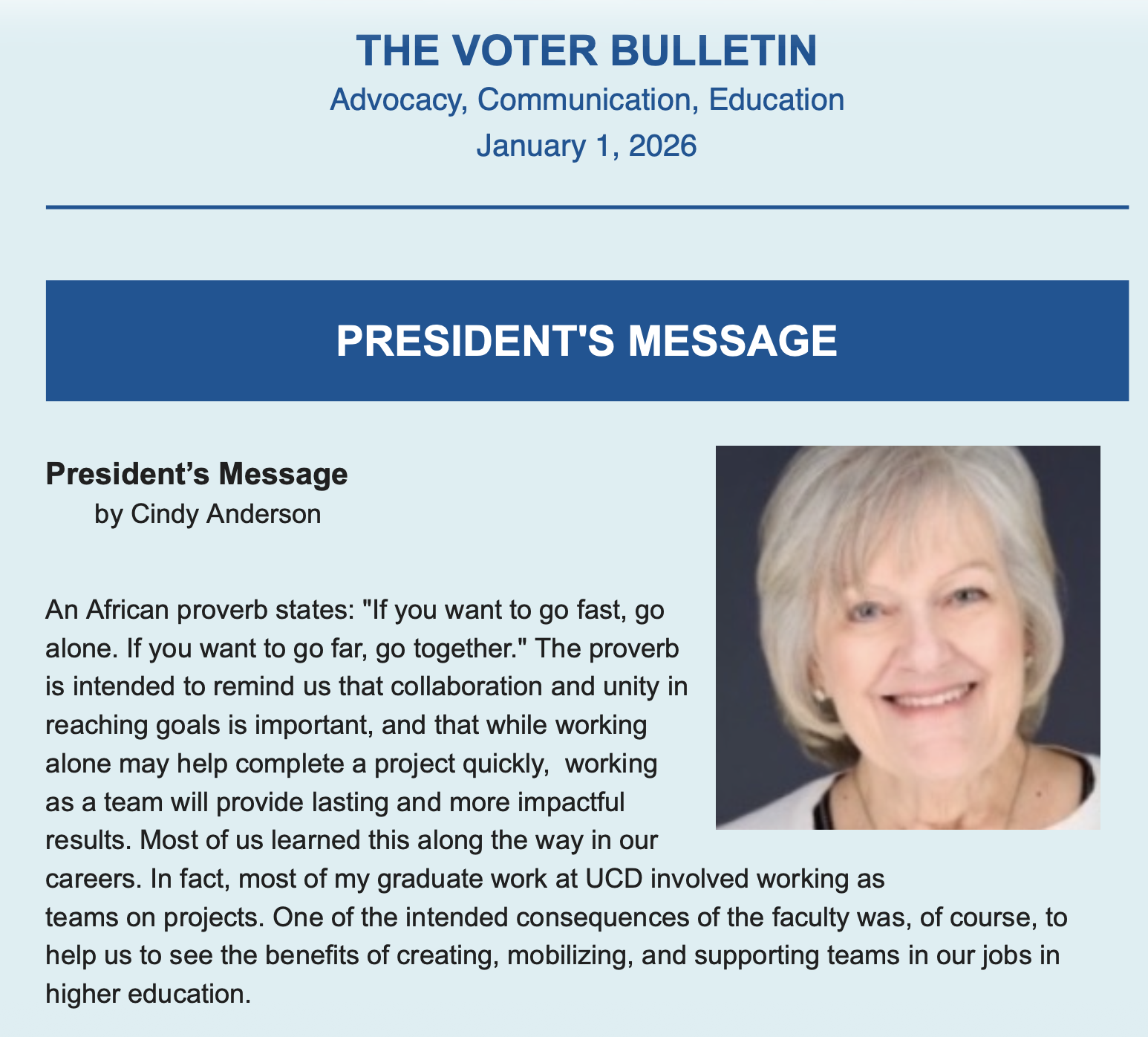 THE VOTER BULLETIN
Advocacy, Communication, Education
January 1, 2026

PRESIDENT'S MESSAGE

President’s Message
by Cindy Anderson

An African proverb states: "If you want to go fast, go alone. If you want to go far, go together." The proverb is intended to remind us that collaboration and unity in reaching goals is important, and that while working alone may help complete a project quickly, working as a team will provide lasting and more impactful results. Most of us learned this along the way in our careers. In fact, most of my graduate work at UCD involved working as teams on projects. One of the intended consequences of the faculty was, of course, to help us to see the benefits of creating, mobilizing, and supporting teams in our jobs in higher education.